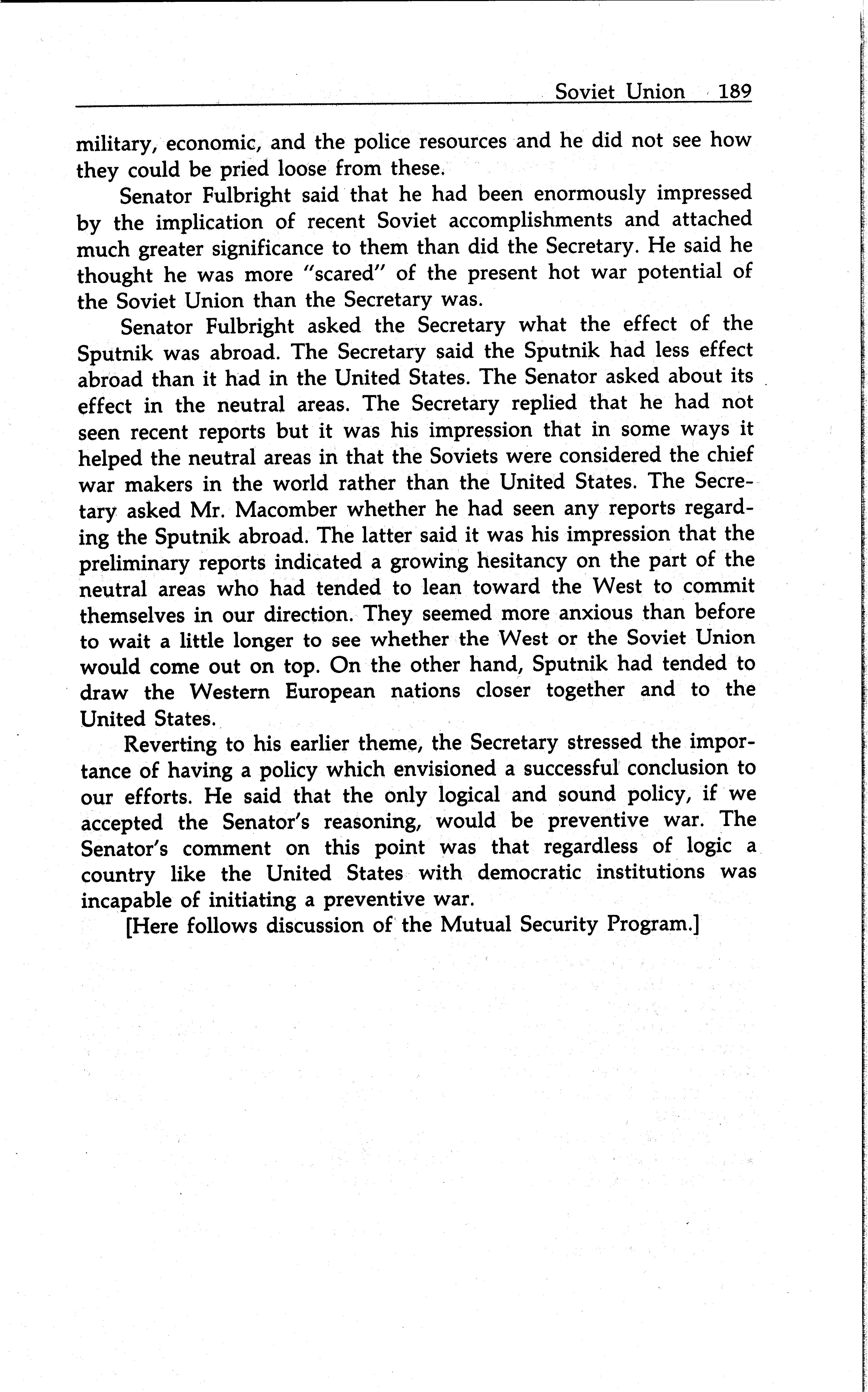 Soviet Union 189

military, economic, and the police resources and he did not see how they could be pried loose from these.

Senator Fulbright said that he had been enormously impressed by the implication of recent Soviet accomplishments and attached much greater significance to them than did the Secretary. He said he thought he was more "scared" of the present hot war potential of the Soviet Union than the Secretary was.

Senator Fulbright asked the Secretary what the effect of the Sputnik was abroad. The Secretary said the Sputnik had less effect abroad than it had in the United States. The Senator asked about its effect in the neutral areas. The Secretary replied that he had not seen recent reports but it was his impression that in some ways it helped the neutral areas in that the Soviets were considered the chief war makers in the world rather than the United States. The Secretary asked Mr. Macomber whether he had seen any reports regarding the Sputnik abroad. The latter said it was his impression that the preliminary reports indicated a growing hesitancy on the part of the neutral areas who had tended to lean toward the West to commit themselves in our direction. They seemed more anxious than before to wait a little longer to see whether the West or the Soviet Union would come out on top. On the other hand, Sputnik had tended to draw the Western European nations closer together and to the United States.

Reverting to his earlier theme, the Secretary stressed the importance of having a policy which envisioned a successful conclusion to our efforts. He said that the only logical and sound policy, if we accepted the Senator's reasoning, would be preventive war. The Senator's comment on this point was that regardless of logic a country like the United States with democratic institutions was incapable of initiating a preventive war.

[Here follows discussion of the Mutual Security Program.]